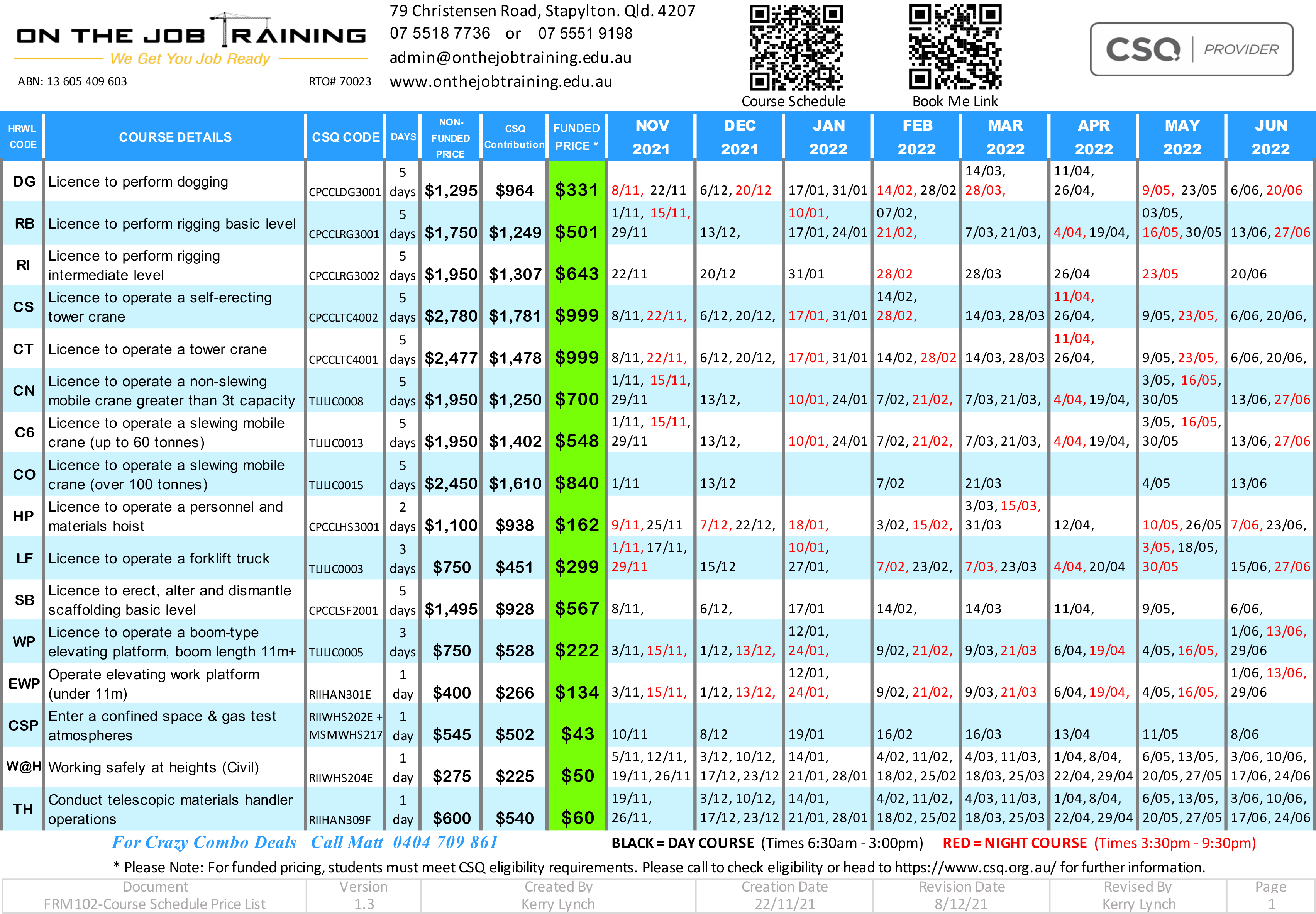 ON THE JOB TRAINING
We Get You Job Ready
ABN: 13 605 409 603
RTO# 70023

79 Christensen Road, Stapylton. Qld. 4207
07 5518 7736 or 07 5551 9198
admin@onthejobtraining.edu.au
www.onthejobtraining.edu.au

Course Schedule

Book Me Link

CSQ PROVIDER

| HRWL CODE | COURSE DETAILS | CSQ CODE | DAYS | NON-FUNDED PRICE | CSQ Contribution | FUNDED PRICE * | NOV 2021 | DEC 2021 | JAN 2022 | FEB 2022 | MAR 2022 | APR 2022 | MAY 2022 | JUN 2022 |
|---|---|---|---|---|---|---|---|---|---|---|---|---|---|---|
| DG | Licence to perform dogging | CPCCLDG3001 | 5 days | $1,295 | $964 | $331 | 8/11, 22/11 | 6/12, 20/12 | 17/01, 31/01 | 14/02, 28/02 | 14/03, 28/03, | 11/04, 26/04, | 9/05, 23/05 | 6/06, 20/06 |
| RB | Licence to perform rigging basic level | CPCCLRG3001 | 5 days | $1,750 | $1,249 | $501 | 1/11, 15/11, 29/11 | 13/12, | 10/01, 17/01, 24/01 | 07/02, 21/02, | 7/03, 21/03, | 4/04, 19/04, | 03/05, 16/05, 30/05 | 13/06, 27/06 |
| RI | Licence to perform rigging intermediate level | CPCCLRG3002 | 5 days | $1,950 | $1,307 | $643 | 22/11 | 20/12 | 31/01 | 28/02 | 28/03 | 26/04 | 23/05 | 20/06 |
| CS | Licence to operate a self-erecting tower crane | CPCCLTC4002 | 5 days | $2,780 | $1,781 | $999 | 8/11, 22/11, | 6/12, 20/12, | 17/01, 31/01 | 14/02, 28/02, | 14/03, 28/03 | 11/04, 26/04, | 9/05, 23/05, | 6/06, 20/06, |
| CT | Licence to operate a tower crane | CPCCLTC4001 | 5 days | $2,477 | $1,478 | $999 | 8/11, 22/11, | 6/12, 20/12, | 17/01, 31/01 | 14/02, 28/02 | 14/03, 28/03 | 11/04, 26/04, | 9/05, 23/05, | 6/06, 20/06, |
| CN | Licence to operate a non-slewing mobile crane greater than 3t capacity | TLILIC0008 | 5 days | $1,950 | $1,250 | $700 | 1/11, 15/11, 29/11 | 13/12, | 10/01, 24/01 | 7/02, 21/02, | 7/03, 21/03, | 4/04, 19/04, | 3/05, 16/05, 30/05 | 13/06, 27/06 |
| C6 | Licence to operate a slewing mobile crane (up to 60 tonnes) | TLILIC0013 | 5 days | $1,950 | $1,402 | $548 | 1/11, 15/11, 29/11 | 13/12, | 10/01, 24/01 | 7/02, 21/02, | 7/03, 21/03, | 4/04, 19/04, | 3/05, 16/05, 30/05 | 13/06, 27/06 |
| CO | Licence to operate a slewing mobile crane (over 100 tonnes) | TLILIC0015 | 5 days | $2,450 | $1,610 | $840 | 1/11 | 13/12 | | 7/02 | 21/03 | | 4/05 | 13/06 |
| HP | Licence to operate a personnel and materials hoist | CPCCLHS3001 | 2 days | $1,100 | $938 | $162 | 9/11, 25/11 | 7/12, 22/12, | 18/01, | 3/02, 15/02, | 3/03, 15/03, 31/03 | 12/04, | 10/05, 26/05 | 7/06, 23/06, |
| LF | Licence to operate a forklift truck | TLILIC0003 | 3 days | $750 | $451 | $299 | 1/11, 17/11, 29/11 | 15/12 | 10/01, 27/01, | 7/02, 23/02, | 7/03, 23/03 | 4/04, 20/04 | 3/05, 18/05, 30/05 | 15/06, 27/06 |
| SB | Licence to erect, alter and dismantle scaffolding basic level | CPCCLSF2001 | 5 days | $1,495 | $928 | $567 | 8/11, | 6/12, | 17/01 | 14/02, | 14/03 | 11/04, | 9/05, | 6/06, |
| WP | Licence to operate a boom-type elevating platform, boom length 11m+ | TLILIC0005 | 3 days | $750 | $528 | $222 | 3/11, 15/11, | 1/12, 13/12, | 12/01, 24/01, | 9/02, 21/02, | 9/03, 21/03 | 6/04, 19/04 | 4/05, 16/05, | 1/06, 13/06, 29/06 |
| EWP | Operate elevating work platform (under 11m) | RIIHAN301E | 1 day | $400 | $266 | $134 | 3/11, 15/11, | 1/12, 13/12, | 12/01, 24/01, | 9/02, 21/02, | 9/03, 21/03 | 6/04, 19/04, | 4/05, 16/05, | 1/06, 13/06, 29/06 |
| CSP | Enter a confined space & gas test atmospheres | RIIWHS202E + MSMWHS217 | 1 day | $545 | $502 | $43 | 10/11 | 8/12 | 19/01 | 16/02 | 16/03 | 13/04 | 11/05 | 8/06 |
| W@H | Working safely at heights (Civil) | RIIWHS204E | 1 day | $275 | $225 | $50 | 5/11, 12/11, 19/11, 26/11 | 3/12, 10/12, 17/12, 23/12 | 14/01, 21/01, 28/01 | 4/02, 11/02, 18/02, 25/02 | 4/03, 11/03, 18/03, 25/03 | 1/04, 8/04, 22/04, 29/04 | 6/05, 13/05, 20/05, 27/05 | 3/06, 10/06, 17/06, 24/06 |
| TH | Conduct telescopic materials handler operations | RIIHAN309F | 1 day | $600 | $540 | $60 | 19/11, 26/11, | 3/12, 10/12, 17/12, 23/12 | 14/01, 21/01, 28/01 | 4/02, 11/02, 18/02, 25/02 | 4/03, 11/03, 18/03, 25/03 | 1/04, 8/04, 22/04, 29/04 | 6/05, 13/05, 20/05, 27/05 | 3/06, 10/06, 17/06, 24/06 |

For Crazy Combo Deals Call Matt 0404 709 861 BLACK = DAY COURSE (Times 6:30am - 3:00pm) RED = NIGHT COURSE (Times 3:30pm - 9:30pm)

* Please Note: For funded pricing, students must meet CSQ eligibility requirements. Please call to check eligibility or head to https://www.csq.org.au/ for further information.

| Document | Version | Created By | Creation Date | Revision Date | Revised By | Page |
|---|---|---|---|---|---|---|
| FRM102-Course Schedule Price List | 1.3 | Kerry Lynch | 22/11/21 | 8/12/21 | Kerry Lynch | 1 |